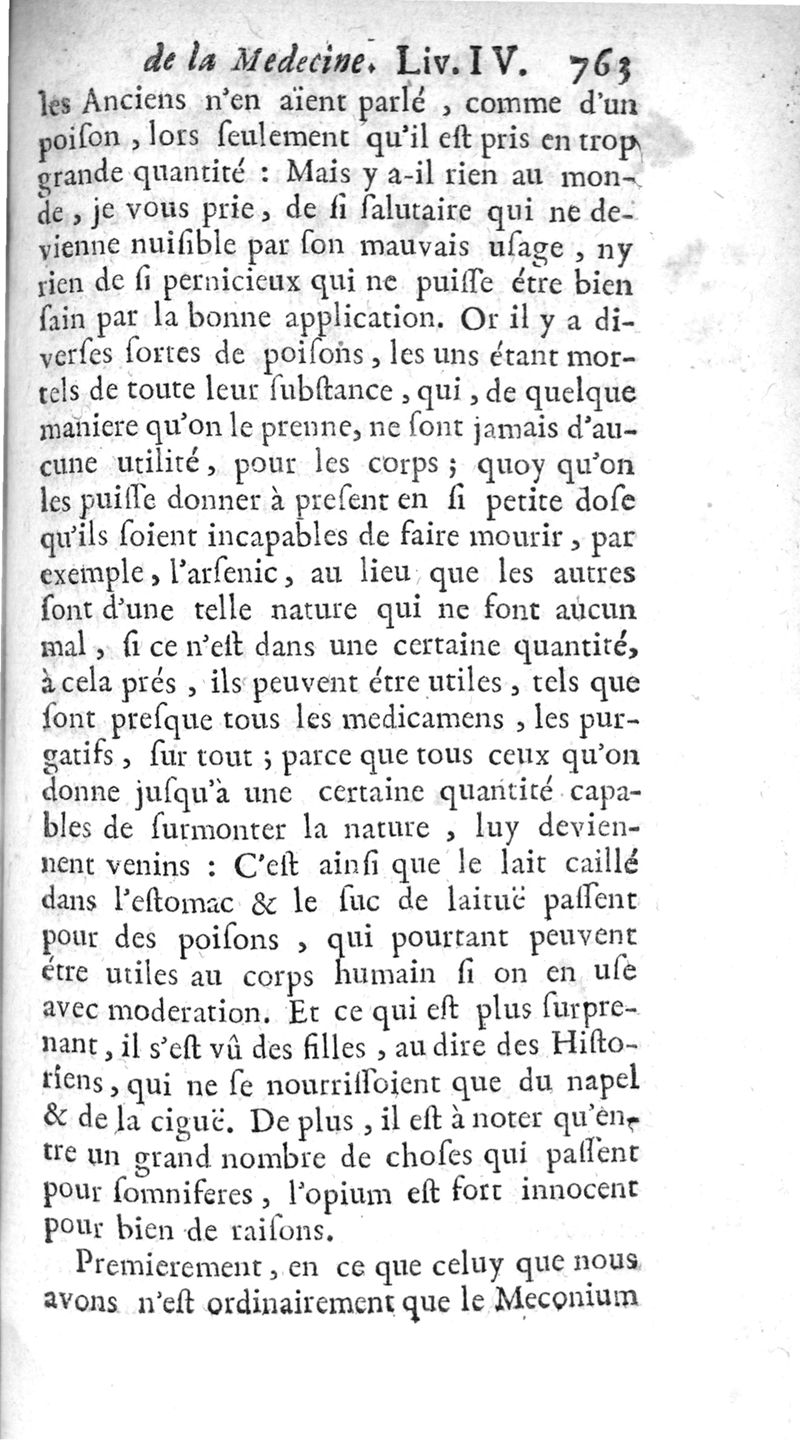 de la Medecine. Liv. IV. 763

les Anciens n'en aïent parlé, comme d'un poison, lors seulement qu'il est pris en trop grande quantité : Mais y a-il rien au monde, je vous prie, de si salutaire qui ne devienne nuisible par son mauvais usage, ny rien de si pernicieux qui ne puisse étre bien sain par la bonne application. Or il y a diverses sortes de poisons, les uns étant mortels de toute leur substance, qui, de quelque maniere qu'on le prenne, ne sont jamais d'aucune utilité, pour les corps ; quoy qu'on les puisse donner à present en si petite dose qu'ils soient incapables de faire mourir, par exemple, l'arsenic, au lieu que les autres sont d'une telle nature qui ne font aucun mal, si ce n'est dans une certaine quantité, à cela prés, ils peuvent étre utiles, tels que sont presque tous les medicamens, les purgatifs, sur tout ; parce que tous ceux qu'on donne jusqu'à une certaine quantité capables de surmonter la nature, luy deviennent venins : C'est ainsi que le lait caillé dans l'estomac & le suc de laituë passent pour des poisons, qui pourtant peuvent étre utiles au corps humain si on en use avec moderation. Et ce qui est plus surprenant, il s'est vû des filles, au dire des Historiens, qui ne se nourrissoient que du napel & de la ciguë. De plus, il est à noter qu'entre un grand nombre de choses qui passent pour somniferes, l'opium est fort innocent pour bien de raisons.

Premierement, en ce que celuy que nous avons n'est ordinairement que le Meconium